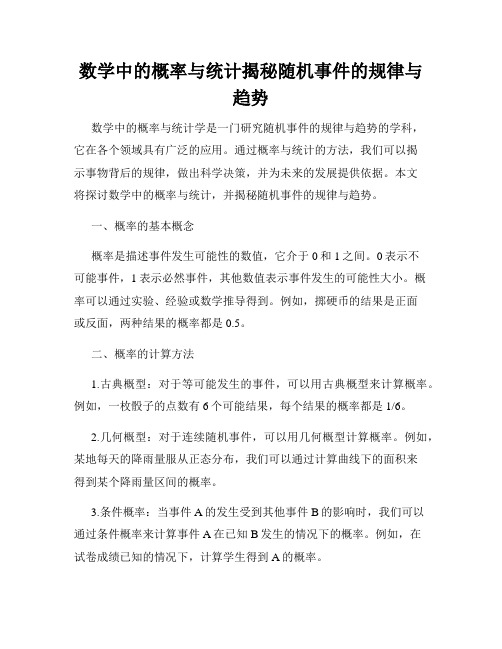 数学中的概率与统计揭秘随机事件的规律与趋势

数学中的概率与统计学是一门研究随机事件的规律与趋势的学科，它在各个领域具有广泛的应用。通过概率与统计的方法，我们可以揭示事物背后的规律，做出科学决策，并为未来的发展提供依据。本文将探讨数学中的概率与统计，并揭秘随机事件的规律与趋势。

一、概率的基本概念

概率是描述事件发生可能性的数值，它介于 0 和 1 之间。0 表示不可能事件，1 表示必然事件，其他数值表示事件发生的可能性大小。概率可以通过实验、经验或数学推导得到。例如，掷硬币的结果是正面或反面，两种结果的概率都是 0.5。

二、概率的计算方法

1.古典概型：对于等可能发生的事件，可以用古典概型来计算概率。例如，一枚骰子的点数有 6 个可能结果，每个结果的概率都是 1/6。

2.几何概型：对于连续随机事件，可以用几何概型计算概率。例如，某地每天的降雨量服从正态分布，我们可以通过计算曲线下的面积来得到某个降雨量区间的概率。

3.条件概率：当事件 A 的发生受到其他事件 B 的影响时，我们可以通过条件概率来计算事件 A 在已知 B 发生的情况下的概率。例如，在试卷成绩已知的情况下，计算学生得到 A 的概率。